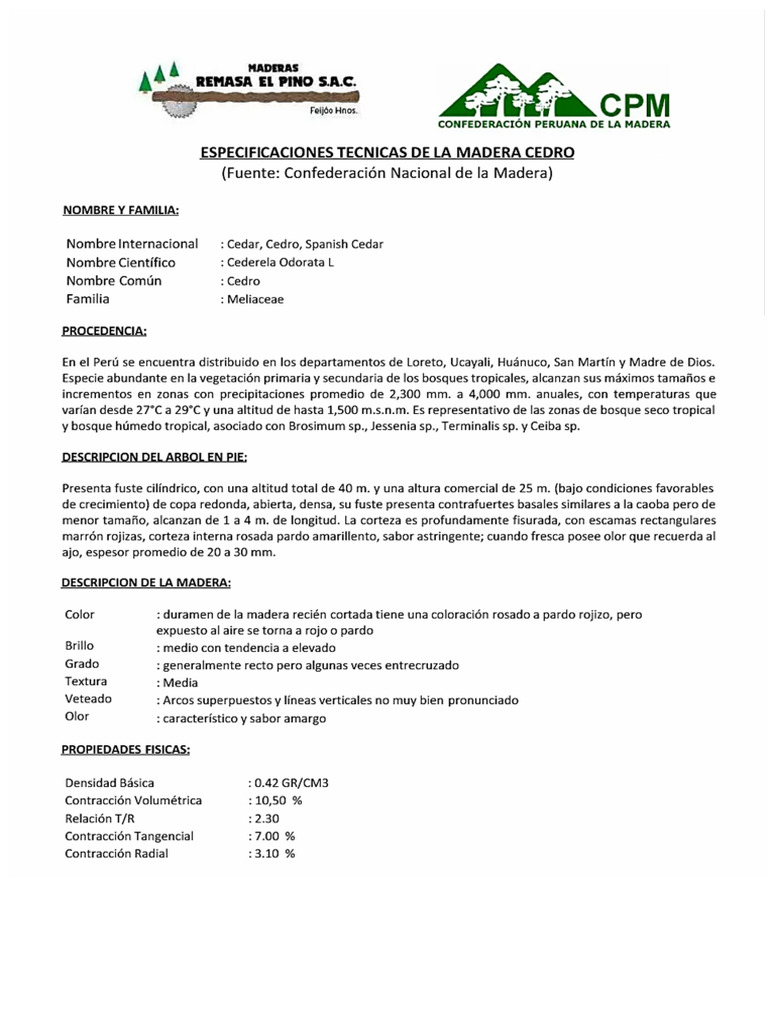 MADERAS
REMASA EL PINO S.A.C.
Feijóo Hnos.

CPM
CONFEDERACIÓN PERUANA DE LA MADERA

ESPECIFICACIONES TECNICAS DE LA MADERA CEDRO
(Fuente: Confederación Nacional de la Madera)

NOMBRE Y FAMILIA:

Nombre Internacional : Cedar, Cedro, Spanish Cedar
Nombre Científico : Cederela Odorata L
Nombre Común : Cedro
Familia : Meliaceae

PROCEDENCIA:

En el Perú se encuentra distribuido en los departamentos de Loreto, Ucayali, Huánuco, San Martín y Madre de Dios. Especie abundante en la vegetación primaria y secundaria de los bosques tropicales, alcanzan sus máximos tamaños e incrementos en zonas con precipitaciones promedio de 2,300 mm. a 4,000 mm. anuales, con temperaturas que varían desde 27°C a 29°C y una altitud de hasta 1,500 m.s.n.m. Es representativo de las zonas de bosque seco tropical y bosque húmedo tropical, asociado con Brosimum sp., Jessenia sp., Terminalis sp. y Ceiba sp.

DESCRIPCION DEL ARBOL EN PIE:

Presenta fuste cilíndrico, con una altitud total de 40 m. y una altura comercial de 25 m. (bajo condiciones favorables de crecimiento) de copa redonda, abierta, densa, su fuste presenta contrafuertes basales similares a la caoba pero de menor tamaño, alcanzan de 1 a 4 m. de longitud. La corteza es profundamente fisurada, con escamas rectangulares marrón rojizas, corteza interna rosada pardo amarillento, sabor astringente; cuando fresca posee olor que recuerda al ajo, espesor promedio de 20 a 30 mm.

DESCRIPCION DE LA MADERA:

Color : duramen de la madera recién cortada tiene una coloración rosado a pardo rojizo, pero expuesto al aire se torna a rojo o pardo
Brillo : medio con tendencia a elevado
Grado : generalmente recto pero algunas veces entrecruzado
Textura : Media
Veteado : Arcos superpuestos y líneas verticales no muy bien pronunciado
Olor : característico y sabor amargo

PROPIEDADES FISICAS:

Densidad Básica : 0.42 GR/CM3
Contracción Volumétrica : 10,50 %
Relación T/R : 2.30
Contracción Tangencial : 7.00 %
Contracción Radial : 3.10 %